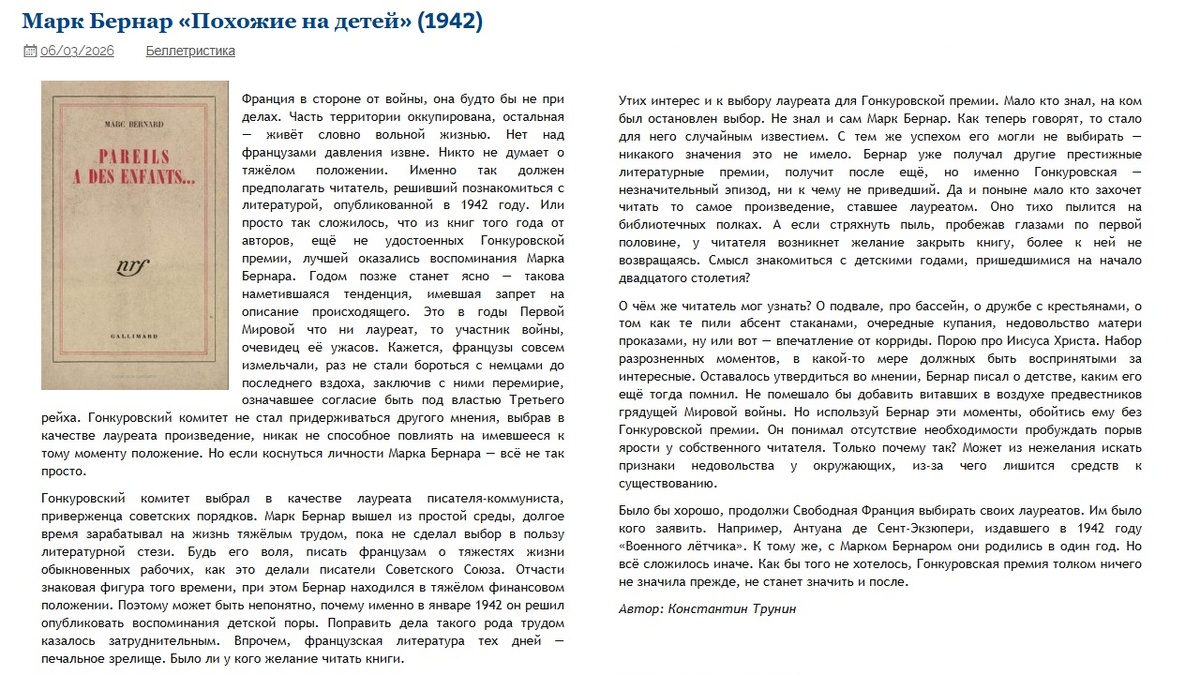 Марк Бернар «Похожие на детей» (1942)

06/03/2026 Беллетристика

MARC BERNARD

PAREILS A DES ENFANTS...

nrf

GALLIMARD

Франция в стороне от войны, она будто бы не при делах. Часть территории оккупирована, остальная — живёт словно вольной жизнью. Нет над французами давления извне. Никто не думает о тяжёлом положении. Именно так должен предполагать читатель, решивший познакомиться с литературой, опубликованной в 1942 году. Или просто так сложилось, что из книг того года от авторов, ещё не удостоенных Гонкуровской премии, лучшей оказались воспоминания Марка Бернара. Годом позже станет ясно — такова наметившаяся тенденция, имевшая запрет на описание происходящего. Это в годы Первой Мировой что ни лауреат, то участник войны, очевидец её ужасов. Кажется, французы совсем измельчали, раз не стали бороться с немцами до последнего вздоха, заключив с ними перемирие, означавшее согласие быть под властью Третьего рейха. Гонкуровский комитет не стал придерживаться другого мнения, выбрав в качестве лауреата произведение, никак не способное повлиять на имевшееся к тому моменту положение. Но если коснуться личности Марка Бернара — всё не так просто.

Гонкуровский комитет выбрал в качестве лауреата писателя-коммуниста, приверженца советских порядков. Марк Бернар вышел из простой среды, долгое время зарабатывал на жизнь тяжёлым трудом, пока не сделал выбор в пользу литературной стези. Будь его воля, писать французам о тяжестях жизни обыкновенных рабочих, как это делали писатели Советского Союза. Отчасти знаковая фигура того времени, при этом Бернар находился в тяжёлом финансовом положении. Поэтому может быть непонятно, почему именно в январе 1942 он решил опубликовать воспоминания детской поры. Поправить дела такого рода трудом казалось затруднительным. Впрочем, французская литература тех дней — печальное зрелище. Было ли у кого желание читать книги.

Утих интерес и к выбору лауреата для Гонкуровской премии. Мало кто знал, на ком был остановлен выбор. Не знал и сам Марк Бернар. Как теперь говорят, то стало для него случайным известием. С тем же успехом его могли не выбирать — никакого значения это не имело. Бернар уже получал другие престижные литературные премии, получит после ещё, но именно Гонкуровская — незначительный эпизод, ни к чему не приведший. Да и поныне мало кто захочет читать то самое произведение, ставшее лауреатом. Оно тихо пылится на библиотечных полках. А если стряхнуть пыль, пробежав глазами по первой половине, у читателя возникнет желание закрыть книгу, более к ней не возвращаясь. Смысл знакомиться с детскими годами, пришедшимися на начало двадцатого столетия?

О чём же читатель мог узнать? О подвале, про бассейн, о дружбе с крестьянами, о том как те пили абсент стаканами, очередные купания, недовольство матери проказами, ну или вот — впечатление от корриды. Порою про Иисуса Христа. Набор разрозненных моментов, в какой-то мере должных быть воспринятыми за интересные. Оставалось утвердиться во мнении, Бернар писал о детстве, каким его ещё тогда помнил. Не помешало бы добавить витавших в воздухе предвестников грядущей Мировой войны. Но используй Бернар эти моменты, обойтись ему без Гонкуровской премии. Он понимал отсутствие необходимости пробуждать порыв ярости у собственного читателя. Только почему так? Может из нежелания искать признаки недовольства у окружающих, из-за чего лишится средств к существованию.

Было бы хорошо, продолжи Свободная Франция выбирать своих лауреатов. Им было кого заявить. Например, Антуана де Сент-Экзюпери, издавшего в 1942 году «Военного лётчика». К тому же, с Марком Бернаром они родились в один год. Но всё сложилось иначе. Как бы того не хотелось, Гонкуровская премия толком ничего не значила прежде, не станет значить и после.

Автор: Константин Трунин